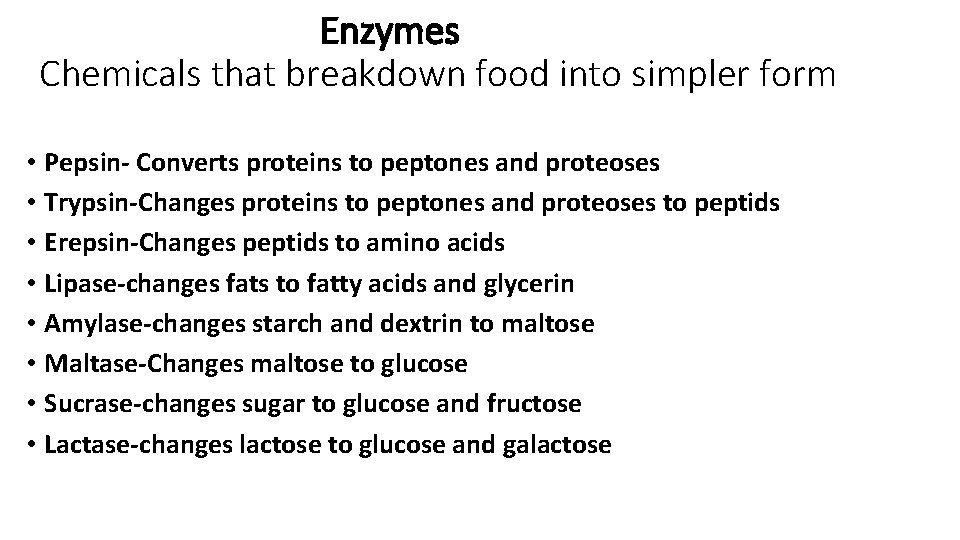 Enzymes
Chemicals that breakdown food into simpler form

• Pepsin- Converts proteins to peptones and proteoses
• Trypsin-Changes proteins to peptones and proteoses to peptids
• Erepsin-Changes peptids to amino acids
• Lipase-changes fats to fatty acids and glycerin
• Amylase-changes starch and dextrin to maltose
• Maltase-Changes maltose to glucose
• Sucrase-changes sugar to glucose and fructose
• Lactase-changes lactose to glucose and galactose